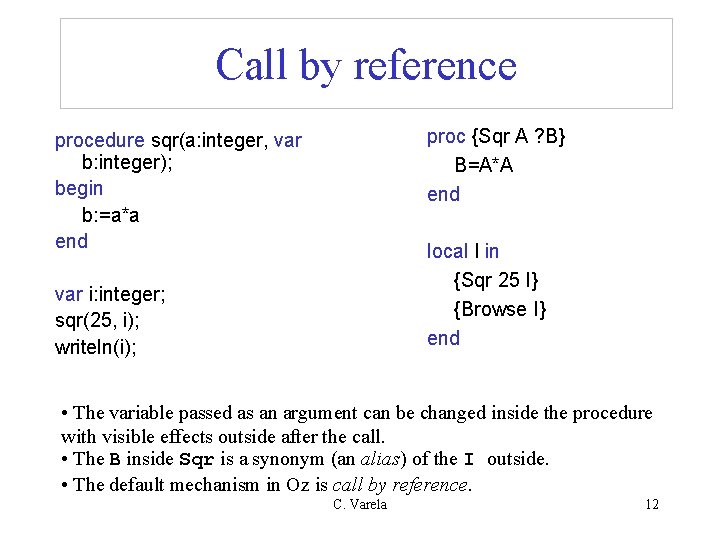 Call by reference

procedure sqr(a:integer, var b:integer);
begin
b:=a*a
end

var i:integer;
sqr(25, i);
writeln(i);

proc {Sqr A ?B}
B=A*A
end

local I in
{Sqr 25 I}
{Browse I}
end

• The variable passed as an argument can be changed inside the procedure with visible effects outside after the call.
• The B inside Sqr is a synonym (an alias) of the I outside.
• The default mechanism in Oz is call by reference.

C. Varela

12